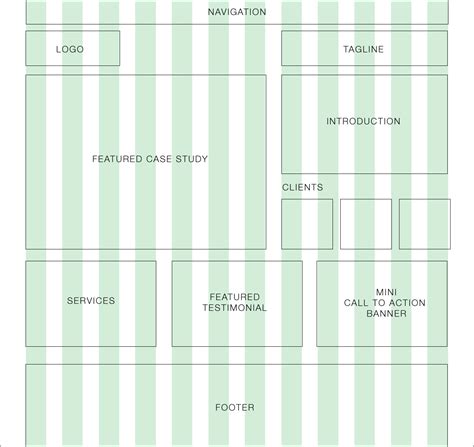 NAVIGATION

LOGO

TAGLINE

FEATURED CASE STUDY

INTRODUCTION

CLIENTS

SERVICES

FEATURED TESTIMONIAL

MINI CALL TO ACTION BANNER

FOOTER